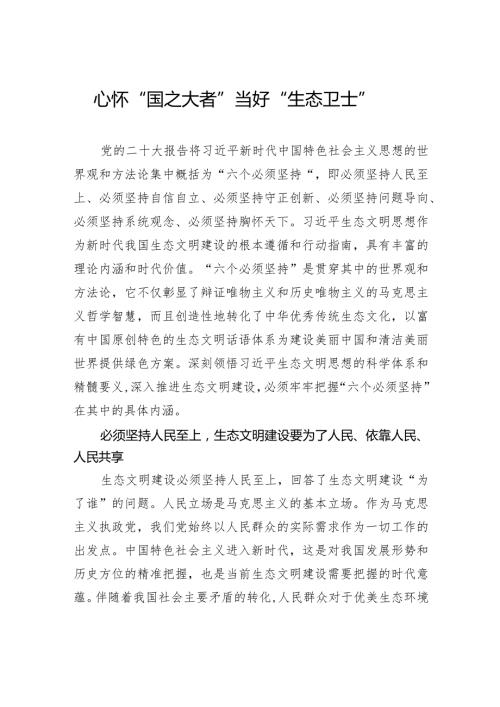 心怀“国之大者”当好“生态卫士”

党的二十大报告将习近平新时代中国特色社会主义思想的世界观和方法论集中概括为“六个必须坚持“，即必须坚持人民至上、必须坚持自信自立、必须坚持守正创新、必须坚持问题导向、必须坚持系统观念、必须坚持胸怀天下。习近平生态文明思想作为新时代我国生态文明建设的根本遵循和行动指南，具有丰富的理论内涵和时代价值。“六个必须坚持”是贯穿其中的世界观和方法论，它不仅彰显了辩证唯物主义和历史唯物主义的马克思主义哲学智慧，而且创造性地转化了中华优秀传统生态文化，以富有中国原创特色的生态文明话语体系为建设美丽中国和清洁美丽世界提供绿色方案。深刻领悟习近平生态文明思想的科学体系和精髓要义，深入推进生态文明建设，必须牢牢把握“六个必须坚持”在其中的具体内涵。

必须坚持人民至上，生态文明建设要为了人民、依靠人民、人民共享

生态文明建设必须坚持人民至上，回答了生态文明建设“为了谁”的问题。人民立场是马克思主义的基本立场。作为马克思主义执政党，我们党始终以人民群众的实际需求作为一切工作的出发点。中国特色社会主义进入新时代，这是对我国发展形势和历史方位的精准把握，也是当前生态文明建设需要把握的时代意蕴。伴随着我国社会主要矛盾的转化，人民群众对于优美生态环境